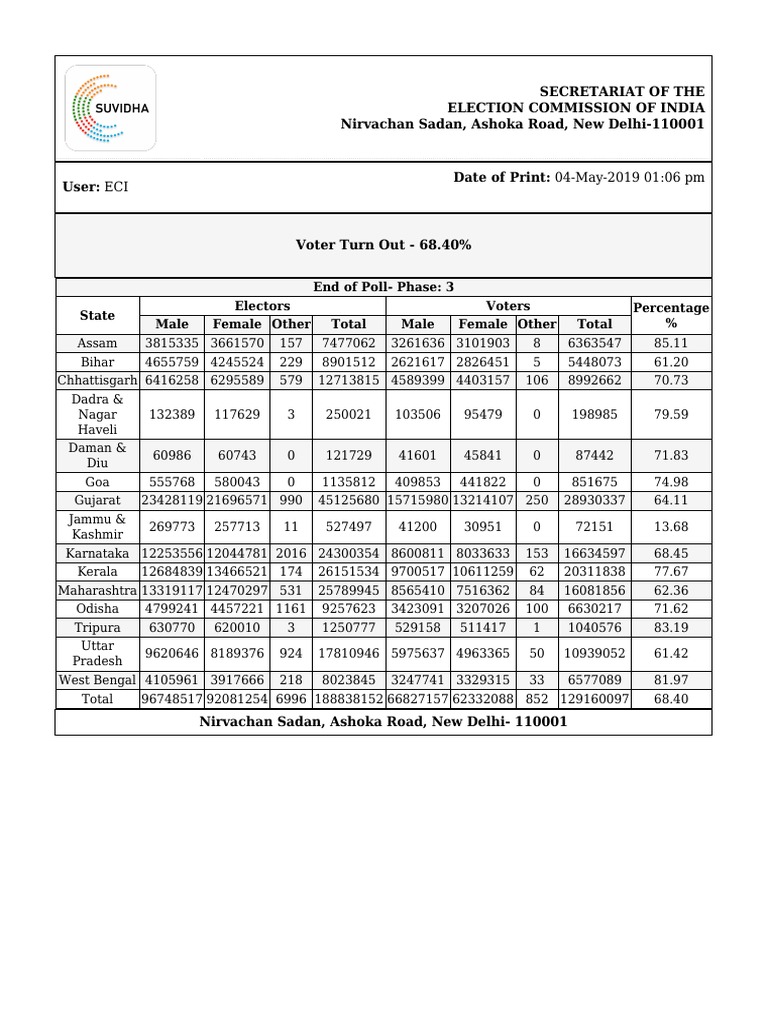 SUVIDHA

SECRETARIAT OF THE
ELECTION COMMISSION OF INDIA
Nirvachan Sadan, Ashoka Road, New Delhi-110001

User: ECI

Date of Print: 04-May-2019 01:06 pm

Voter Turn Out - 68.40%

End of Poll- Phase: 3

| State | Electors | | | | Voters | | | | Percentage % |
|---|---|---|---|---|---|---|---|---|---|
| | Male | Female | Other | Total | Male | Female | Other | Total | |
| Assam | 3815335 | 3661570 | 157 | 7477062 | 3261636 | 3101903 | 8 | 6363547 | 85.11 |
| Bihar | 4655759 | 4245524 | 229 | 8901512 | 2621617 | 2826451 | 5 | 5448073 | 61.20 |
| Chhattisgarh | 6416258 | 6295589 | 579 | 12713815 | 4589399 | 4403157 | 106 | 8992662 | 70.73 |
| Dadra & Nagar Haveli | 132389 | 117629 | 3 | 250021 | 103506 | 95479 | 0 | 198985 | 79.59 |
| Daman & Diu | 60986 | 60743 | 0 | 121729 | 41601 | 45841 | 0 | 87442 | 71.83 |
| Goa | 555768 | 580043 | 0 | 1135812 | 409853 | 441822 | 0 | 851675 | 74.98 |
| Gujarat | 23428119 | 21696571 | 990 | 45125680 | 15715980 | 13214107 | 250 | 28930337 | 64.11 |
| Jammu & Kashmir | 269773 | 257713 | 11 | 527497 | 41200 | 30951 | 0 | 72151 | 13.68 |
| Karnataka | 12253556 | 12044781 | 2016 | 24300354 | 8600811 | 8033633 | 153 | 16634597 | 68.45 |
| Kerala | 12684839 | 13466521 | 174 | 26151534 | 9700517 | 10611259 | 62 | 20311838 | 77.67 |
| Maharashtra | 13319117 | 12470297 | 531 | 25789945 | 8565410 | 7516362 | 84 | 16081856 | 62.36 |
| Odisha | 4799241 | 4457221 | 1161 | 9257623 | 3423091 | 3207026 | 100 | 6630217 | 71.62 |
| Tripura | 630770 | 620010 | 3 | 1250777 | 529158 | 511417 | 1 | 1040576 | 83.19 |
| Uttar Pradesh | 9620646 | 8189376 | 924 | 17810946 | 5975637 | 4963365 | 50 | 10939052 | 61.42 |
| West Bengal | 4105961 | 3917666 | 218 | 8023845 | 3247741 | 3329315 | 33 | 6577089 | 81.97 |
| Total | 96748517 | 92081254 | 6996 | 188838152 | 66827157 | 62332088 | 852 | 129160097 | 68.40 |

Nirvachan Sadan, Ashoka Road, New Delhi- 110001